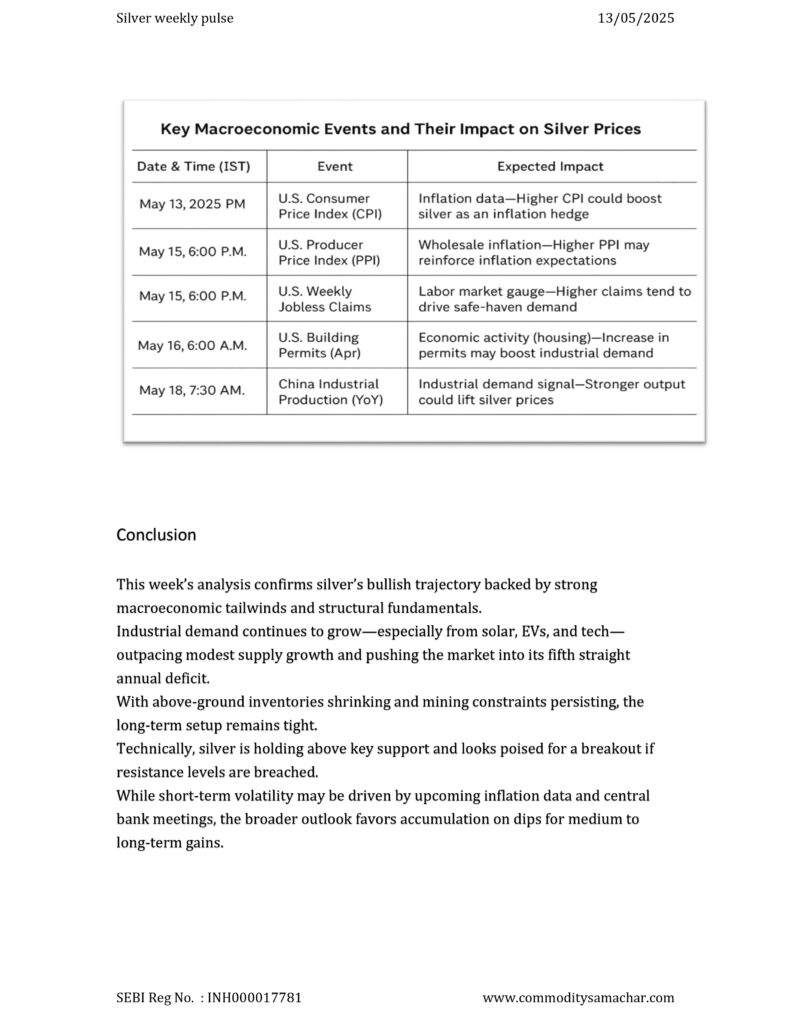 Silver weekly pulse 13/05/2025

Key Macroeconomic Events and Their Impact on Silver Prices

| Date & Time (IST) | Event | Expected Impact |
|---|---|---|
| May 13, 2025 PM | U.S. Consumer Price Index (CPI) | Inflation data—Higher CPI could boost silver as an inflation hedge |
| May 15, 6:00 P.M. | U.S. Producer Price Index (PPI) | Wholesale inflation—Higher PPI may reinforce inflation expectations |
| May 15, 6:00 P.M. | U.S. Weekly Jobless Claims | Labor market gauge—Higher claims tend to drive safe-haven demand |
| May 16, 6:00 A.M. | U.S. Building Permits (Apr) | Economic activity (housing)—Increase in permits may boost industrial demand |
| May 18, 7:30 AM. | China Industrial Production (YoY) | Industrial demand signal—Stronger output could lift silver prices |

Conclusion

This week's analysis confirms silver's bullish trajectory backed by strong macroeconomic tailwinds and structural fundamentals.
Industrial demand continues to grow—especially from solar, EVs, and tech—outpacing modest supply growth and pushing the market into its fifth straight annual deficit.
With above-ground inventories shrinking and mining constraints persisting, the long-term setup remains tight.
Technically, silver is holding above key support and looks poised for a breakout if resistance levels are breached.
While short-term volatility may be driven by upcoming inflation data and central bank meetings, the broader outlook favors accumulation on dips for medium to long-term gains.

SEBI Reg No. : INH000017781 www.commoditysamachar.com